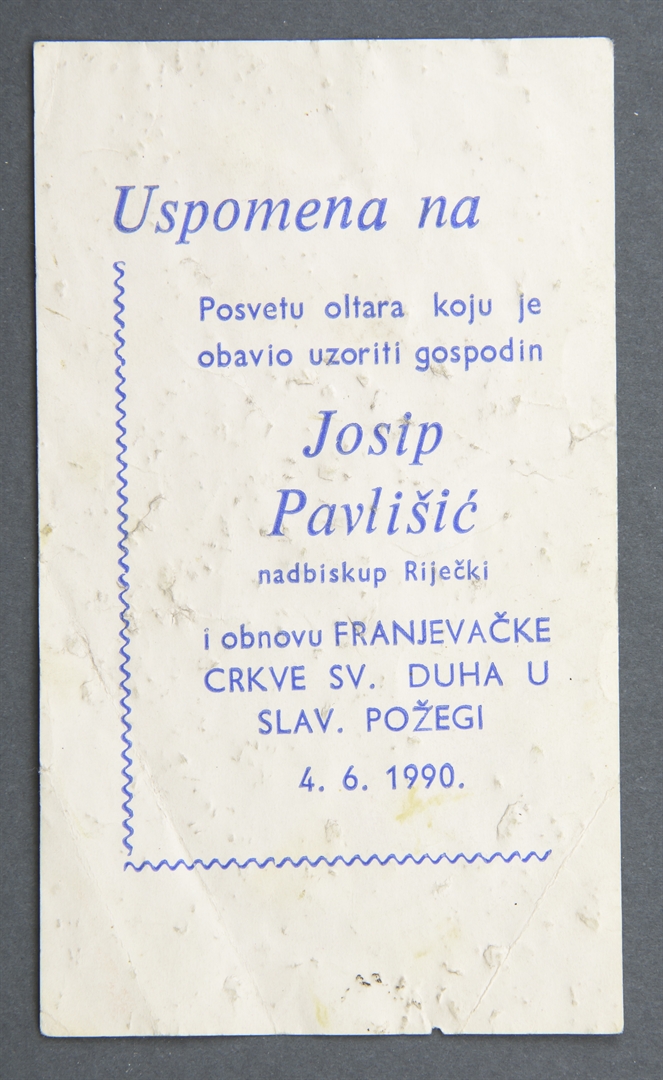 Uspomena na

Posvetu oltara koju je obavio uzoriti gospodin

Josip Pavlišić

nadbiskup Riječki

i obnovu FRANJEVAČKE CRKVE SV. DUHA U SLAV. POŽEGI

4. 6. 1990.